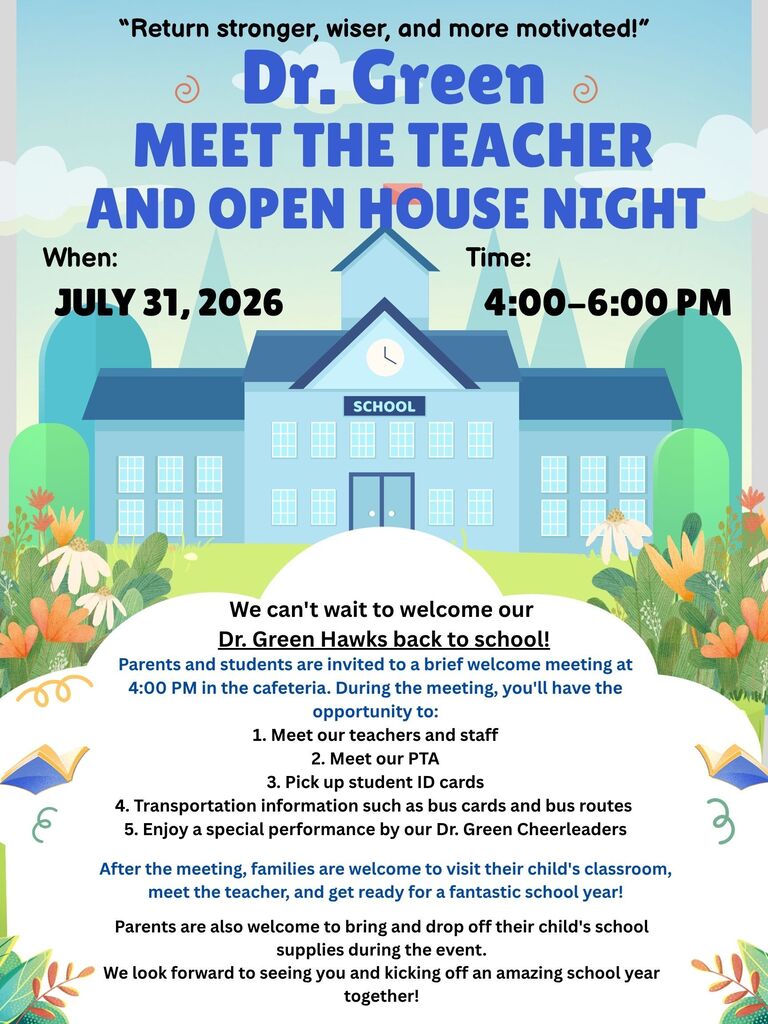 "Return stronger, wiser, and more motivated!"

Dr. Green

MEET THE TEACHER
AND OPEN HOUSE NIGHT

When:
JULY 31, 2026

Time:
4:00-6:00 PM

SCHOOL

We can't wait to welcome our
Dr. Green Hawks back to school!

Parents and students are invited to a brief welcome meeting at 4:00 PM in the cafeteria. During the meeting, you'll have the opportunity to:

1. Meet our teachers and staff
2. Meet our PTA
3. Pick up student ID cards
4. Transportation information such as bus cards and bus routes
5. Enjoy a special performance by our Dr. Green Cheerleaders

After the meeting, families are welcome to visit their child's classroom, meet the teacher, and get ready for a fantastic school year!

Parents are also welcome to bring and drop off their child's school supplies during the event.
We look forward to seeing you and kicking off an amazing school year together!